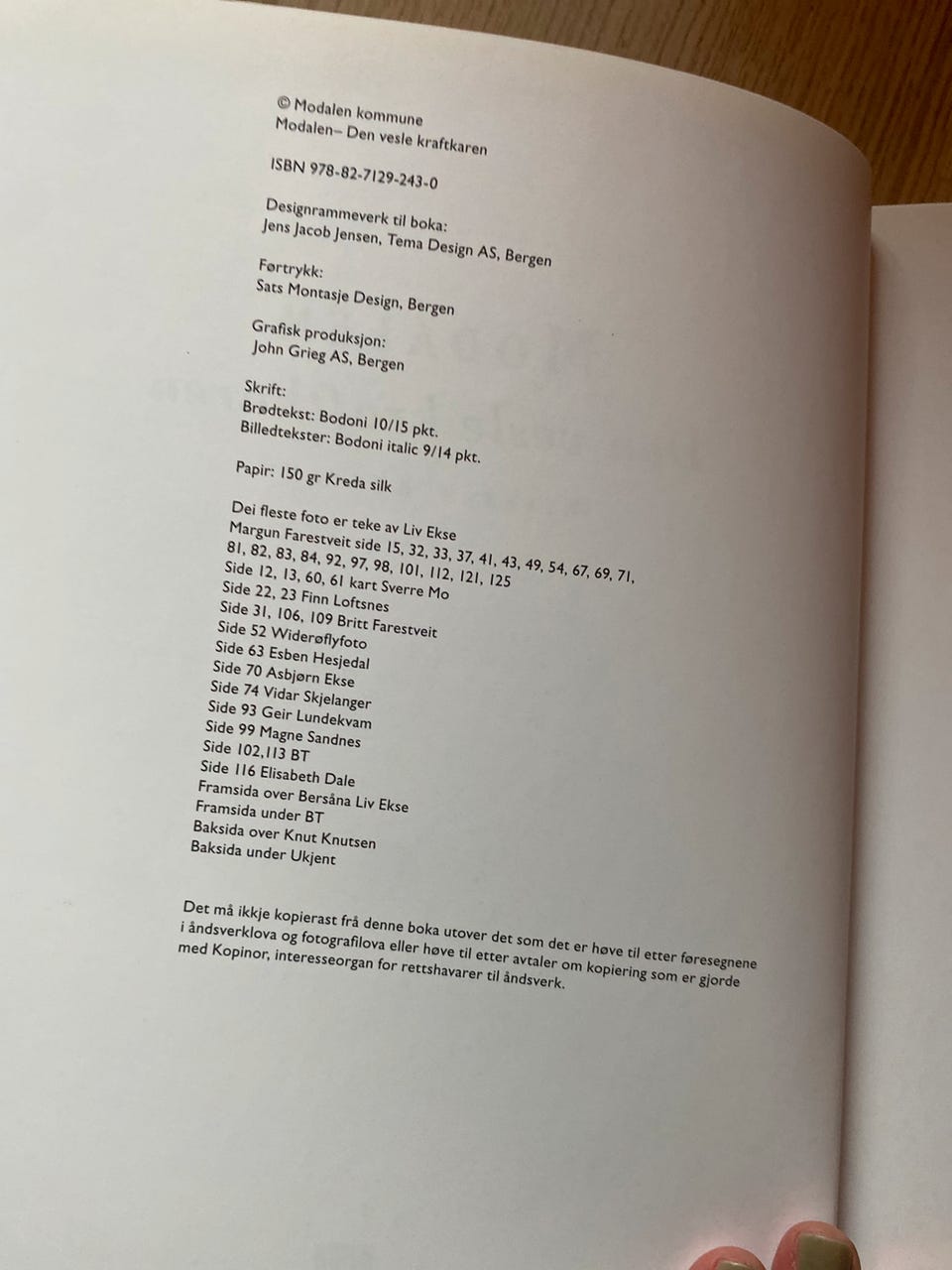 © Modalen kommune
Modalen– Den vesle kraftkaren

ISBN 978-82-7129-243-0

Designrammeverk til boka:
Jens Jacob Jensen, Tema Design AS, Bergen

Førtrykk:
Sats Montasje Design, Bergen

Grafisk produksjon:
John Grieg AS, Bergen

Skrift:
Brødtekst: Bodoni 10/15 pkt.
Billedtekster: Bodoni italic 9/14 pkt.

Papir: 150 gr Kreda silk

Dei fleste foto er teke av Liv Ekse
Margun Farestveit side 15, 32, 33, 37, 41, 43, 49, 54, 67, 69, 71, 81, 82, 83, 84, 92, 97, 98, 101, 112, 121, 125
Side 12, 13, 60, 61 kart Sverre Mo
Side 22, 23 Finn Loftsnes
Side 31, 106, 109 Britt Farestveit
Side 52 Widerøflyfoto
Side 63 Esben Hesjedal
Side 70 Asbjørn Ekse
Side 74 Vidar Skjelanger
Side 93 Geir Lundekvam
Side 99 Magne Sandnes
Side 102,113 BT
Side 116 Elisabeth Dale
Framsida over Bersåna Liv Ekse
Framsida under BT
Baksida over Knut Knutsen
Baksida under Ukjent

Det må ikkje kopierast frå denne boka utover det som det er høve til etter føresegnene i åndsverklova og fotografilova eller høve til etter avtaler om kopiering som er gjorde med Kopinor, interesseorgan for rettshavarer til åndsverk.